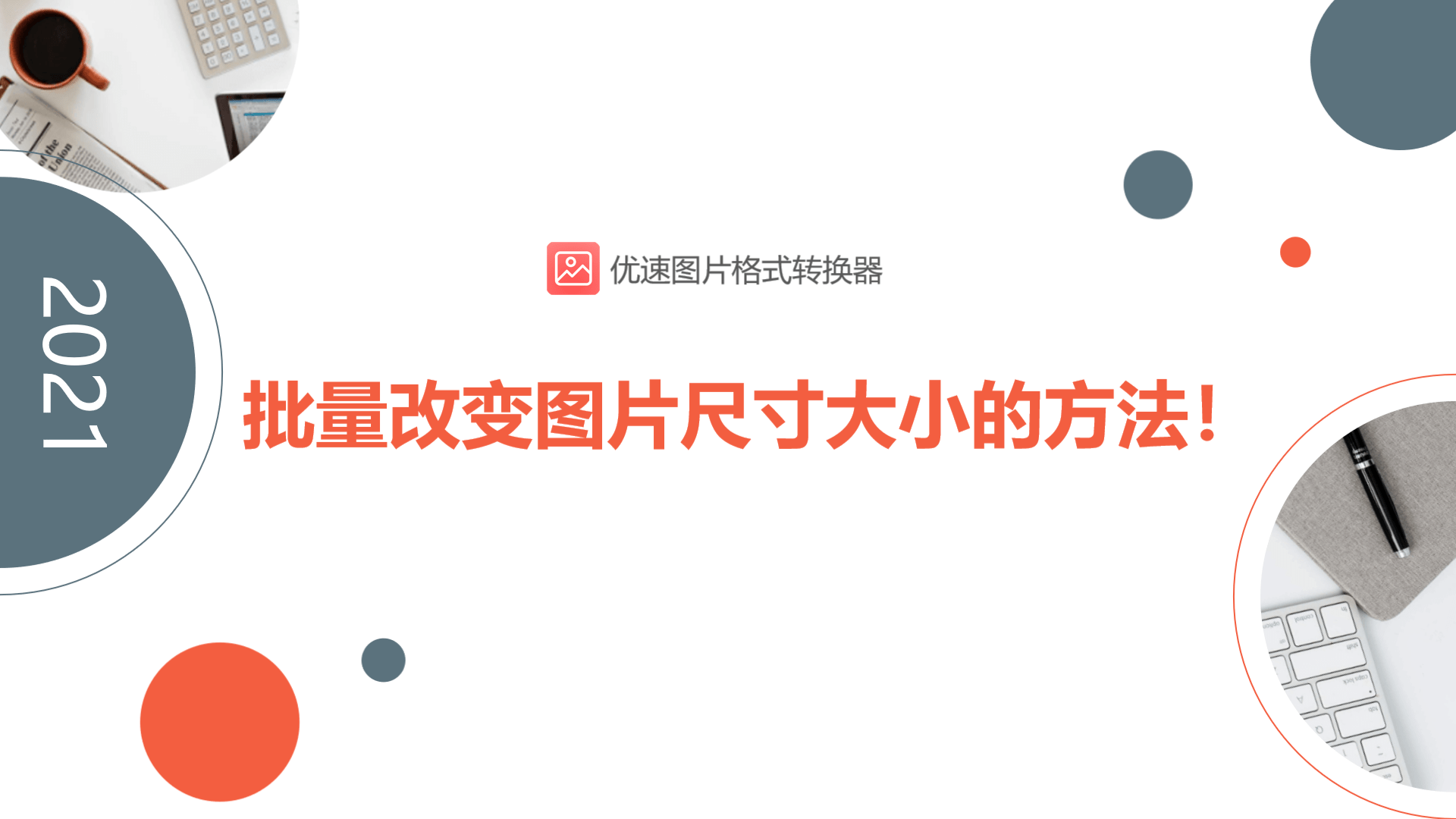 2021

优速图片格式转换器

批量改变图片尺寸大小的方法！